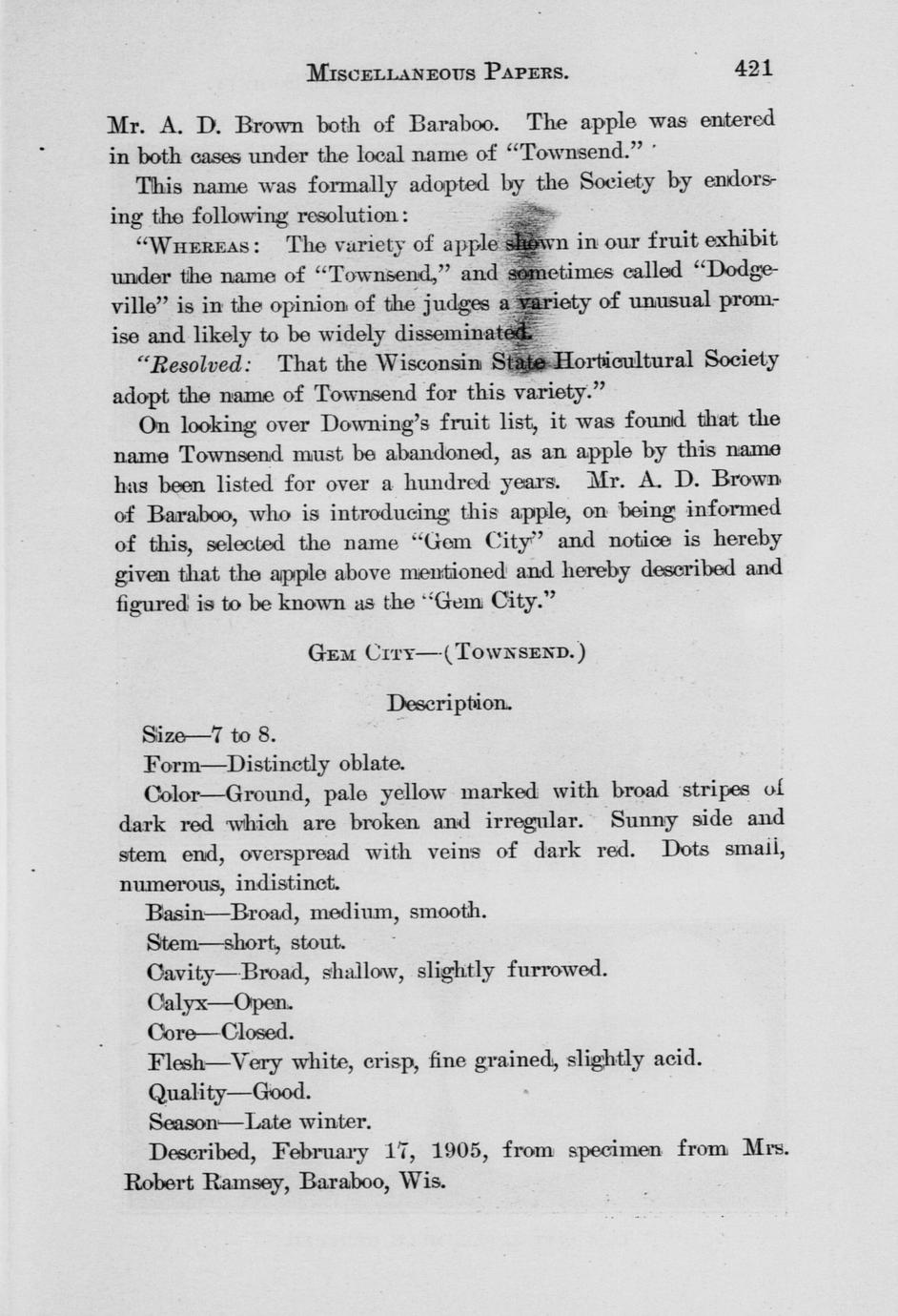 MISCELLANEOUS PAPERS. 421

Mr. A. D. Brown both of Baraboo. The apple was entered in both cases under the local name of "Townsend."

This name was formally adopted by the Society by endorsing the following resolution:

"WHEREAS: The variety of apple shown in our fruit exhibit under the name of "Townsend," and sometimes called "Dodgeville" is in the opinion of the judges a variety of unusual promise and likely to be widely disseminated.

"Resolved: That the Wisconsin State Horticultural Society adopt the name of Townsend for this variety."

On looking over Downing's fruit list, it was found that the name Townsend must be abandoned, as an apple by this name has been listed for over a hundred years. Mr. A. D. Brown of Baraboo, who is introducing this apple, on being informed of this, selected the name "Gem City" and notice is hereby given that the apple above mentioned and hereby described and figured is to be known as the "Gem City."

GEM CITY—(TOWNSEND.)

Description.

Size—7 to 8.

Form—Distinctly oblate.

Color—Ground, pale yellow marked with broad stripes of dark red which are broken and irregular. Sunny side and stem end, overspread with veins of dark red. Dots small, numerous, indistinct.

Basin—Broad, medium, smooth.

Stem—short, stout.

Cavity—Broad, shallow, slightly furrowed.

Calyx—Open.

Core—Closed.

Flesh—Very white, crisp, fine grained, slightly acid.

Quality—Good.

Season—Late winter.

Described, February 17, 1905, from specimen from Mrs. Robert Ramsey, Baraboo, Wis.